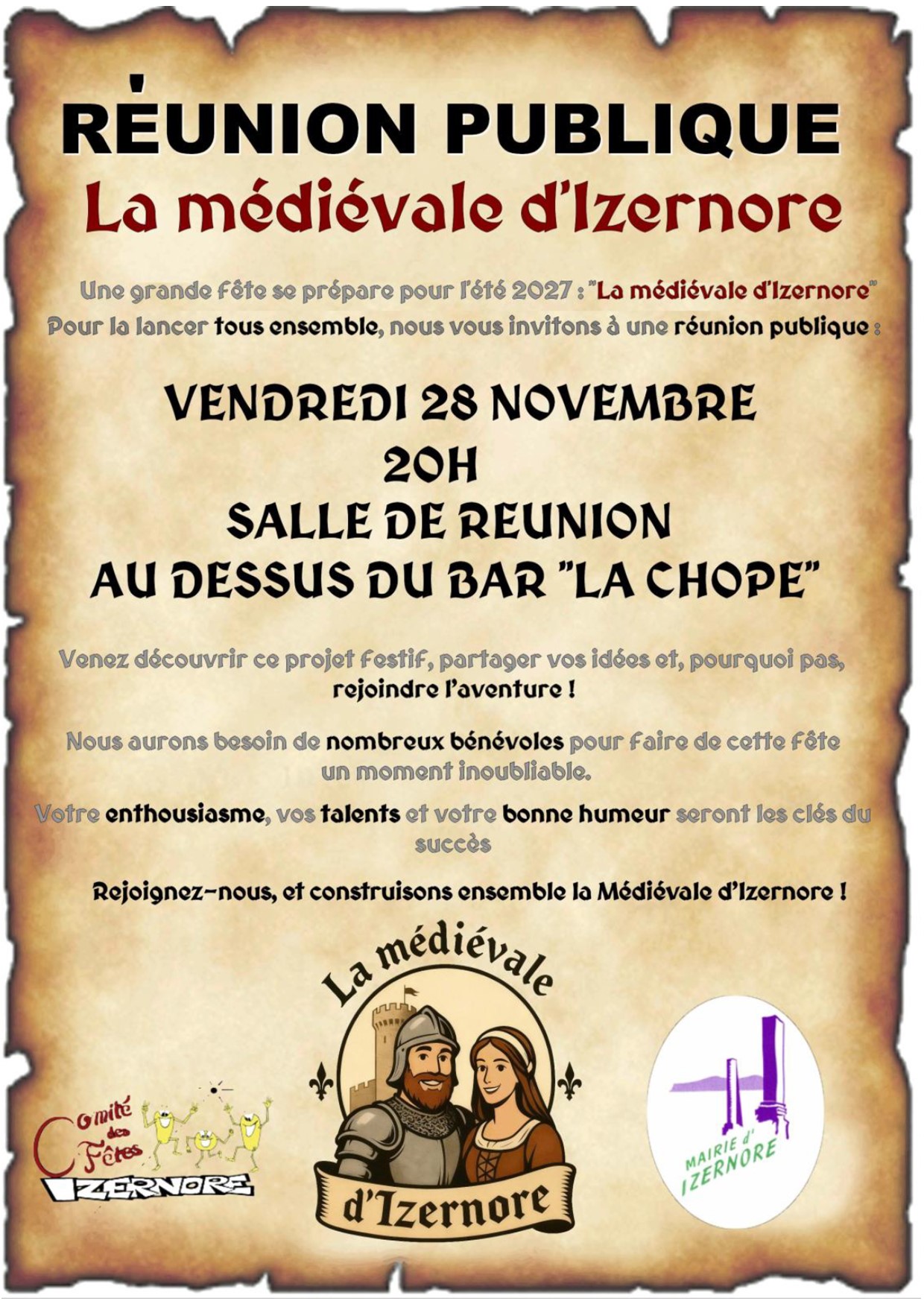 RÉUNION PUBLIQUE
La médiévale d'Izernore

Une grande fête se prépare pour l'été 2027 : "La médiévale d'Izernore"
Pour la lancer tous ensemble, nous vous invitons à une réunion publique :

VENDREDI 28 NOVEMBRE
20H
SALLE DE REUNION
AU DESSUS DU BAR "LA CHOPE"

Venez découvrir ce projet festif, partager vos idées et, pourquoi pas, rejoindre l'aventure !

Nous aurons besoin de nombreux bénévoles pour faire de cette fête un moment inoubliable.

Votre enthousiasme, vos talents et votre bonne humeur seront les clés du succès

Rejoignez-nous, et construisons ensemble la Médiévale d'Izernore !

Comité des Fêtes
IZERNORE

La médiévale
d'Izernore

MAIRIE d'
IZERNORE